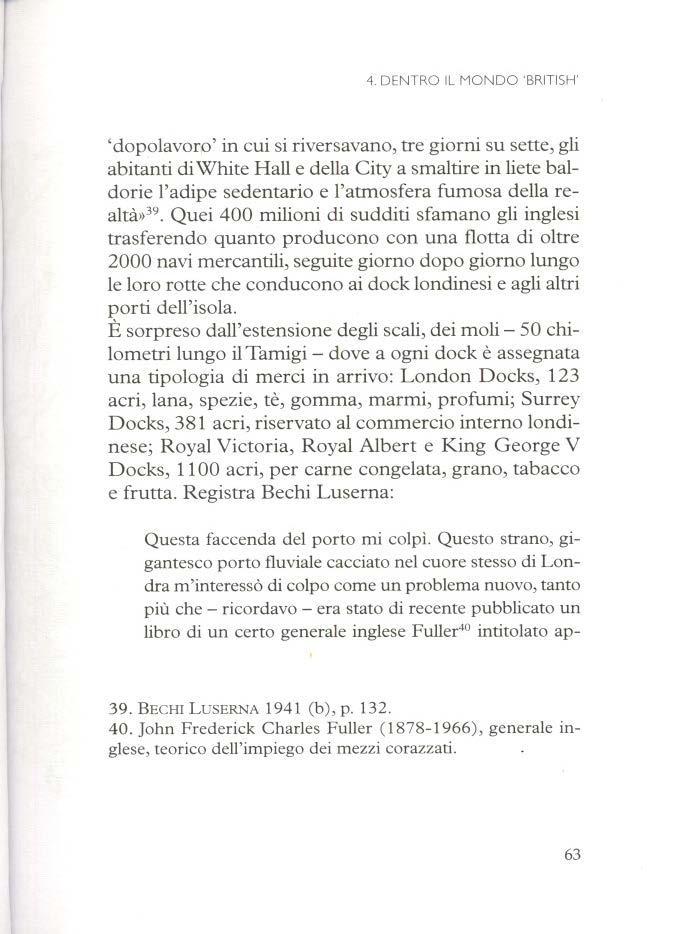 4. DENTRO IL MONDO 'BRITISH'

'dopolavoro' in cui si riversavano, tre giorni su sette, gli abitanti di White Hall e della City a smaltire in liete baldorie l'adipe sedentario e l'atmosfera fumosa della realtà»$^{39}$. Quei 400 milioni di sudditi sfamano gli inglesi trasferendo quanto producono con una flotta di oltre 2000 navi mercantili, seguite giorno dopo giorno lungo le loro rotte che conducono ai dock londinesi e agli altri porti dell'isola.
È sorpreso dall'estensione degli scali, dei moli – 50 chilometri lungo il Tamigi – dove a ogni dock è assegnata una tipologia di merci in arrivo: London Docks, 123 acri, lana, spezie, tè, gomma, marmi, profumi; Surrey Docks, 381 acri, riservato al commercio interno londinese; Royal Victoria, Royal Albert e King George V Docks, 1100 acri, per carne congelata, grano, tabacco e frutta. Registra Bechi Luserna:

Questa faccenda del porto mi colpì. Questo strano, gigantesco porto fluviale cacciato nel cuore stesso di Londra m'interessò di colpo come un problema nuovo, tanto più che – ricordavo – era stato di recente pubblicato un libro di un certo generale inglese Fuller$^{40}$ intitolato ap-

39. BECHI LUSERNA 1941 (b), p. 132.
40. John Frederick Charles Fuller (1878-1966), generale inglese, teorico dell'impiego dei mezzi corazzati.

63